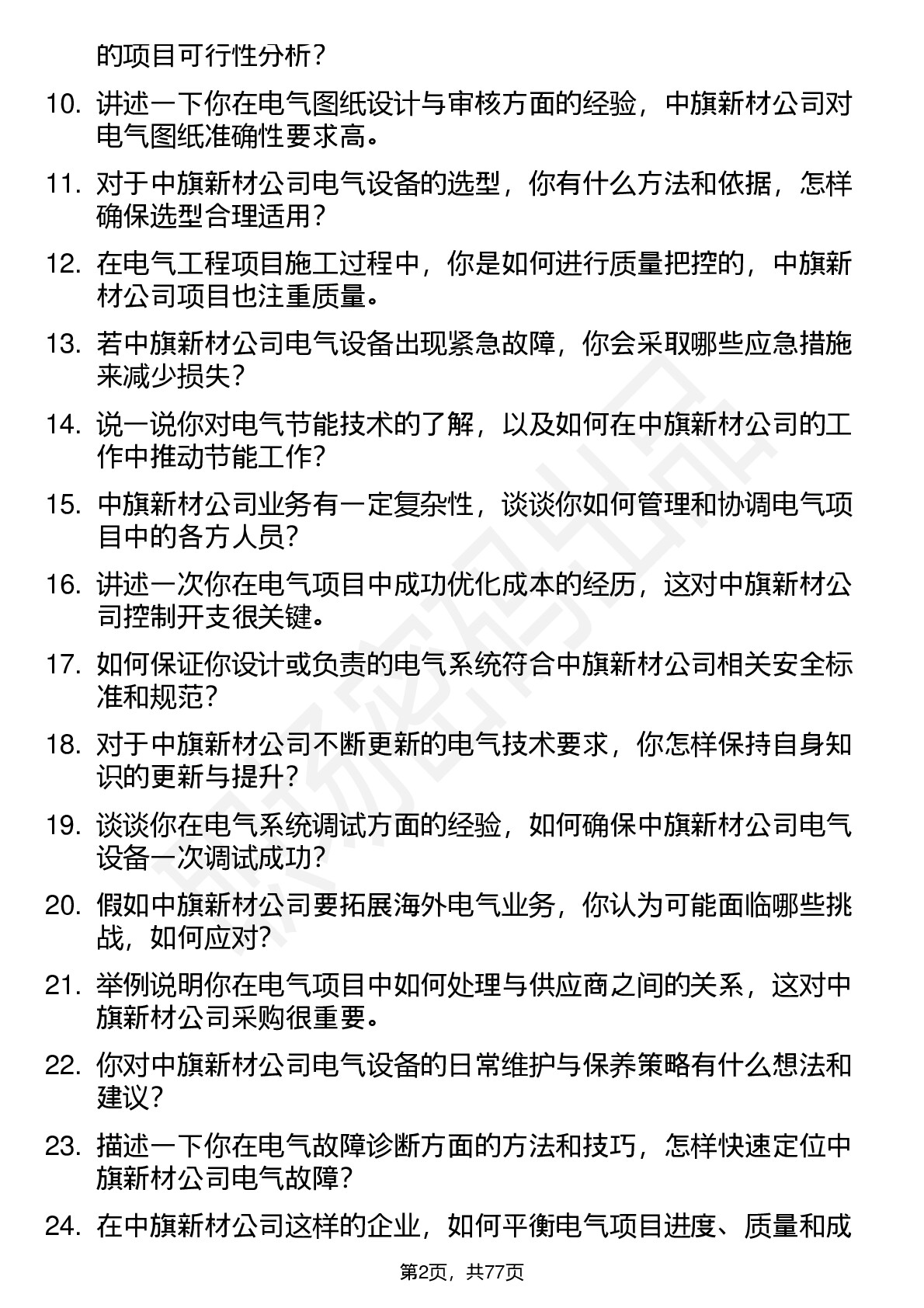 的项目可行性分析？

10. 讲述一下你在电气图纸设计与审核方面的经验，中旗新材公司对电气图纸准确性要求高。

11. 对于中旗新材公司电气设备的选型，你有什么方法和依据，怎样确保选型合理适用？

12. 在电气工程项目施工过程中，你是如何进行质量把控的，中旗新材公司项目也注重质量。

13. 若中旗新材公司电气设备出现紧急故障，你会采取哪些应急措施来减少损失？

14. 说一说你对电气节能技术的了解，以及如何在中旗新材公司的工作中推动节能工作？

15. 中旗新材公司业务有一定复杂性，谈谈你如何管理和协调电气项目中的各方人员？

16. 讲述一次你在电气项目中成功优化成本的经历，这对中旗新材公司控制开支很关键。

17. 如何保证你设计或负责的电气系统符合中旗新材公司相关安全标准和规范？

18. 对于中旗新材公司不断更新的电气技术要求，你怎样保持自身知识的更新与提升？

19. 谈谈你在电气系统调试方面的经验，如何确保中旗新材公司电气设备一次调试成功？

20. 假如中旗新材公司要拓展海外电气业务，你认为可能面临哪些挑战，如何应对？

21. 举例说明你在电气项目中如何处理与供应商之间的关系，这对中旗新材公司采购很重要。

22. 你对中旗新材公司电气设备的日常维护与保养策略有什么想法和建议？

23. 描述一下你在电气故障诊断方面的方法和技巧，怎样快速定位中旗新材公司电气故障？

24. 在中旗新材公司这样的企业，如何平衡电气项目进度、质量和成

第2页，共77页